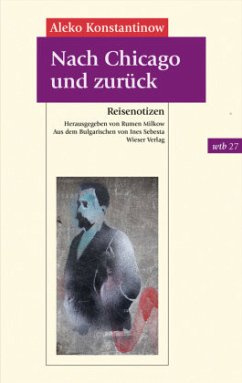 Aleko Konstantinow

Nach Chicago und zurück

Reisenotizen

Herausgegeben von Rumen Milkow
Aus dem Bulgarischen von Ines Sebesta
Wieser Verlag

wtb 27